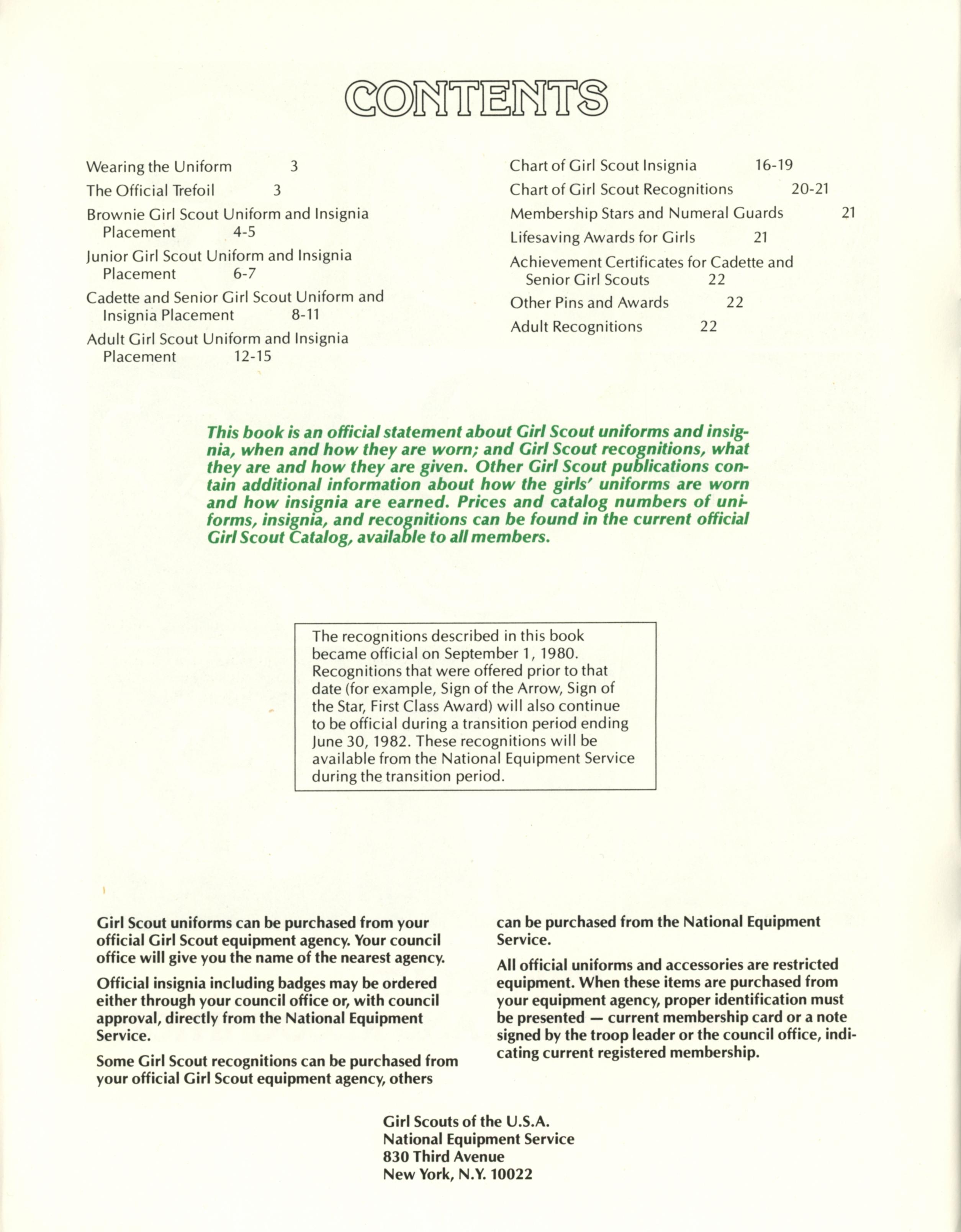 CONTENTS

Wearing the Uniform 3

The Official Trefoil 3

Brownie Girl Scout Uniform and Insignia Placement 4-5

Junior Girl Scout Uniform and Insignia Placement 6-7

Cadette and Senior Girl Scout Uniform and Insignia Placement 8-11

Adult Girl Scout Uniform and Insignia Placement 12-15

Chart of Girl Scout Insignia 16-19

Chart of Girl Scout Recognitions 20-21

Membership Stars and Numeral Guards 21

Lifesaving Awards for Girls 21

Achievement Certificates for Cadette and Senior Girl Scouts 22

Other Pins and Awards 22

Adult Recognitions 22

This book is an official statement about Girl Scout uniforms and insignia, when and how they are worn; and Girl Scout recognitions, what they are and how they are given. Other Girl Scout publications contain additional information about how the girls' uniforms are worn and how insignia are earned. Prices and catalog numbers of uniforms, insignia, and recognitions can be found in the current official Girl Scout Catalog, available to all members.

The recognitions described in this book became official on September 1, 1980. Recognitions that were offered prior to that date (for example, Sign of the Arrow, Sign of the Star, First Class Award) will also continue to be official during a transition period ending June 30, 1982. These recognitions will be available from the National Equipment Service during the transition period.

Girl Scout uniforms can be purchased from your official Girl Scout equipment agency. Your council office will give you the name of the nearest agency.

Official insignia including badges may be ordered either through your council office or, with council approval, directly from the National Equipment Service.

Some Girl Scout recognitions can be purchased from your official Girl Scout equipment agency, others can be purchased from the National Equipment Service.

All official uniforms and accessories are restricted equipment. When these items are purchased from your equipment agency, proper identification must be presented — current membership card or a note signed by the troop leader or the council office, indicating current registered membership.

Girl Scouts of the U.S.A.
National Equipment Service
830 Third Avenue
New York, N.Y. 10022